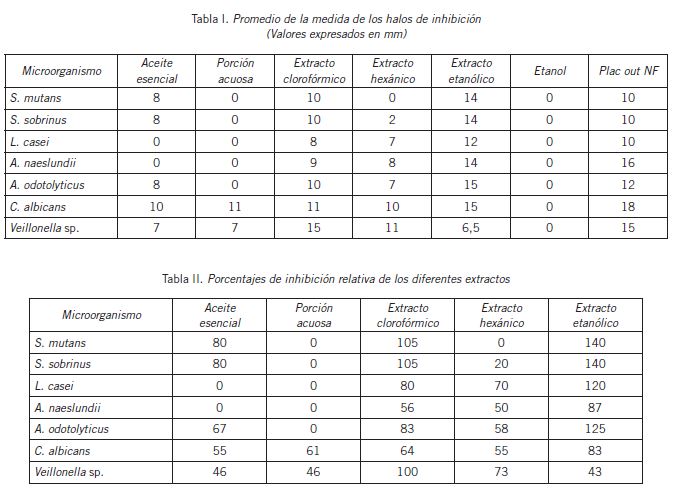 Tabla I. Promedio de la medida de los halos de inhibición
(Valores expresados en mm)

| Microorganismo | Aceite esencial | Porción acuosa | Extracto clorofórmico | Extracto hexánico | Extracto etanólico | Etanol | Plac out NF |
|---|---|---|---|---|---|---|---|
| S. mutans | 8 | 0 | 10 | 0 | 14 | 0 | 10 |
| S. sobrinus | 8 | 0 | 10 | 2 | 14 | 0 | 10 |
| L. casei | 0 | 0 | 8 | 7 | 12 | 0 | 10 |
| A. naeslundii | 0 | 0 | 9 | 8 | 14 | 0 | 16 |
| A. odotolyticus | 8 | 0 | 10 | 7 | 15 | 0 | 12 |
| C. albicans | 10 | 11 | 11 | 10 | 15 | 0 | 18 |
| Veillonella sp. | 7 | 7 | 15 | 11 | 6,5 | 0 | 15 |

Tabla II. Porcentajes de inhibición relativa de los diferentes extractos

| Microorganismo | Aceite esencial | Porción acuosa | Extracto clorofórmico | Extracto hexánico | Extracto etanólico |
|---|---|---|---|---|---|
| S. mutans | 80 | 0 | 105 | 0 | 140 |
| S. sobrinus | 80 | 0 | 105 | 20 | 140 |
| L. casei | 0 | 0 | 80 | 70 | 120 |
| A. naeslundii | 0 | 0 | 56 | 50 | 87 |
| A. odotolyticus | 67 | 0 | 83 | 58 | 125 |
| C. albicans | 55 | 61 | 64 | 55 | 83 |
| Veillonella sp. | 46 | 46 | 100 | 73 | 43 |